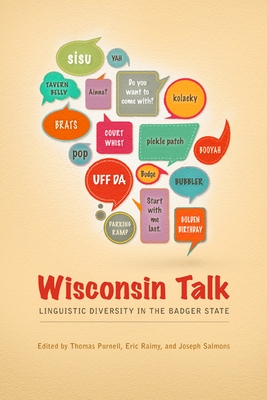 SISU

YAH

TAVERN BELLY

Ainna?

Do you want to come with?

kolacky

BRATS

COURT WHIST

pickle patch

BOOYAH

pop

UFF DA

Bodge

BUBBLER

Start with me last.

PARKING RAMP

GOLDEN BIRTHDAY

Wisconsin Talk

LINGUISTIC DIVERSITY IN THE BADGER STATE

Edited by Thomas Purnell, Eric Raimy, and Joseph Salmons